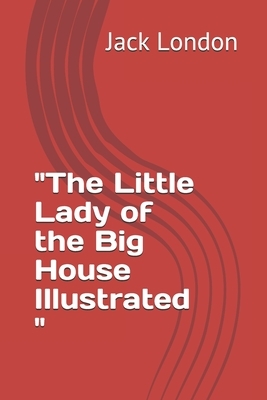 Jack London

"The Little Lady of the Big House Illustrated "